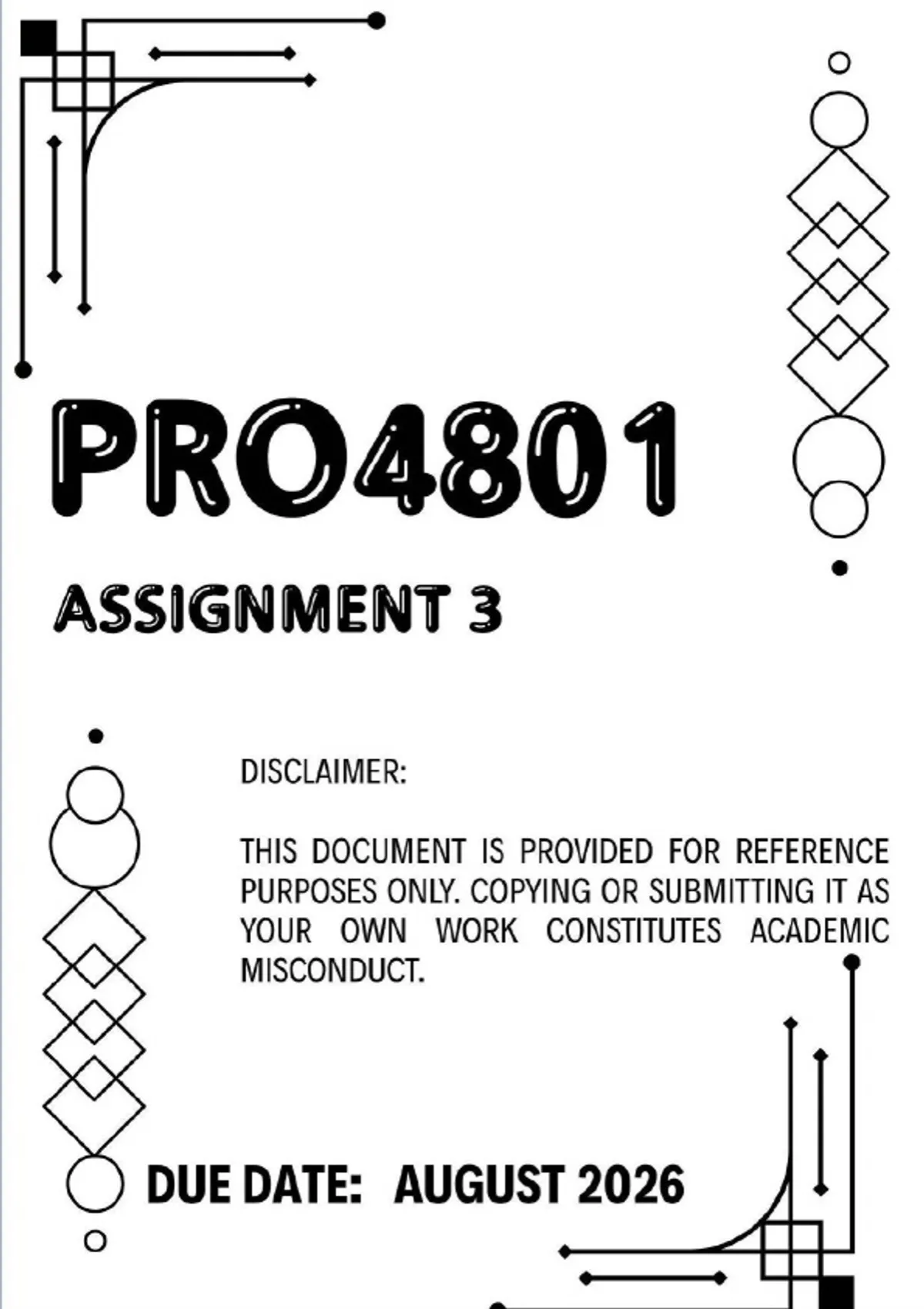 PRO4801

ASSIGNMENT 3

DISCLAIMER:

THIS DOCUMENT IS PROVIDED FOR REFERENCE PURPOSES ONLY. COPYING OR SUBMITTING IT AS YOUR OWN WORK CONSTITUTES ACADEMIC MISCONDUCT.

DUE DATE: AUGUST 2026